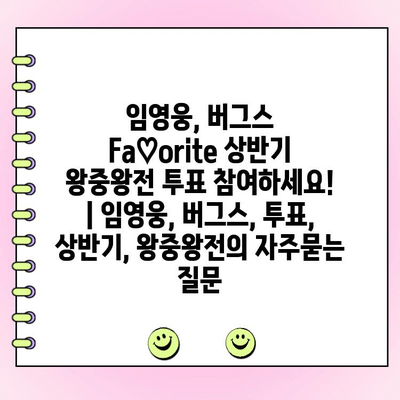 임영웅, 버그스 Fa♡orite 상반기 왕중왕전 투표 참여하세요! | 임영웅, 버그스, 투표, 상반기, 왕중왕전의 자주묻는 질문